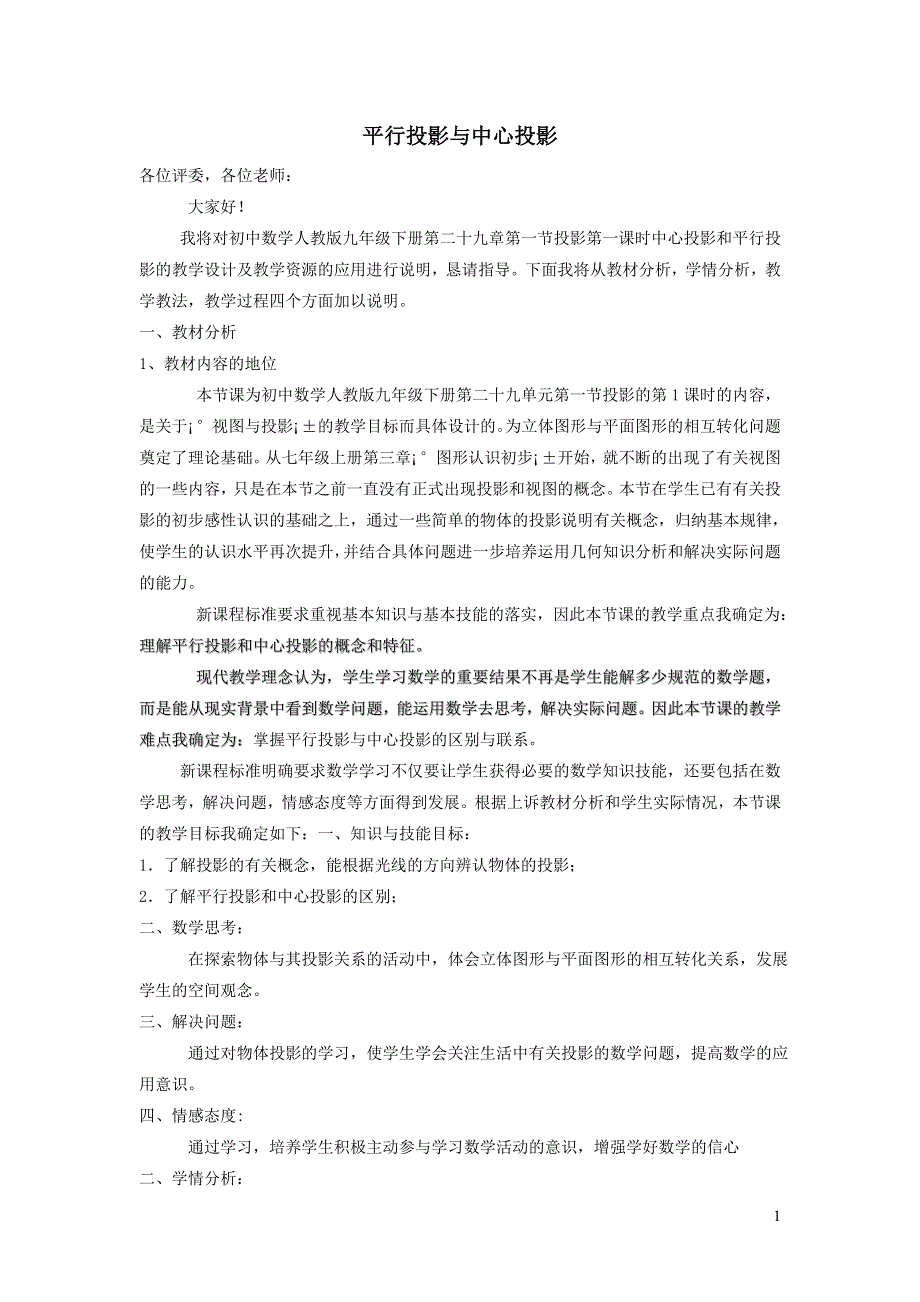 平行投影与中心投影

各位评委，各位老师：

大家好！

我将对初中数学人教版九年级下册第二十九章第一节投影第一课时中心投影和平行投影的教学设计及教学资源的应用进行说明，恳请指导。下面我将从教材分析，学情分析，教学教法，教学过程四个方面加以说明。

一、教材分析

1、教材内容的地位

本节课为初中数学人教版九年级下册第二十九单元第一节投影的第 1 课时的内容，是关于¡°视图与投影¡±的教学目标而具体设计的。为立体图形与平面图形的相互转化问题奠定了理论基础。从七年级上册第三章¡°图形认识初步¡±开始，就不断的出现了有关视图的一些内容，只是在本节之前一直没有正式出现投影和视图的概念。本节在学生已有有关投影的初步感性认识的基础之上，通过一些简单的物体的投影说明有关概念，归纳基本规律，使学生的认识水平再次提升，并结合具体问题进一步培养运用几何知识分析和解决实际问题的能力。

新课程标准要求重视基本知识与基本技能的落实，因此本节课的教学重点我确定为：理解平行投影和中心投影的概念和特征。

现代教学理念认为，学生学习数学的重要结果不再是学生能解多少规范的数学题，而是能从现实背景中看到数学问题，能运用数学去思考，解决实际问题。因此本节课的教学难点我确定为：掌握平行投影与中心投影的区别与联系。

新课程标准明确要求数学学习不仅要让学生获得必要的数学知识技能，还要包括在数学思考，解决问题，情感态度等方面得到发展。根据上诉教材分析和学生实际情况，本节课的教学目标我确定如下：一、知识与技能目标：

1．了解投影的有关概念，能根据光线的方向辨认物体的投影；

2．了解平行投影和中心投影的区别；

二、数学思考：

在探索物体与其投影关系的活动中，体会立体图形与平面图形的相互转化关系，发展学生的空间观念。

三、解决问题：

通过对物体投影的学习，使学生学会关注生活中有关投影的数学问题，提高数学的应用意识。

四、情感态度:

通过学习，培养学生积极主动参与学习数学活动的意识，增强学好数学的信心

二、学情分析：

1